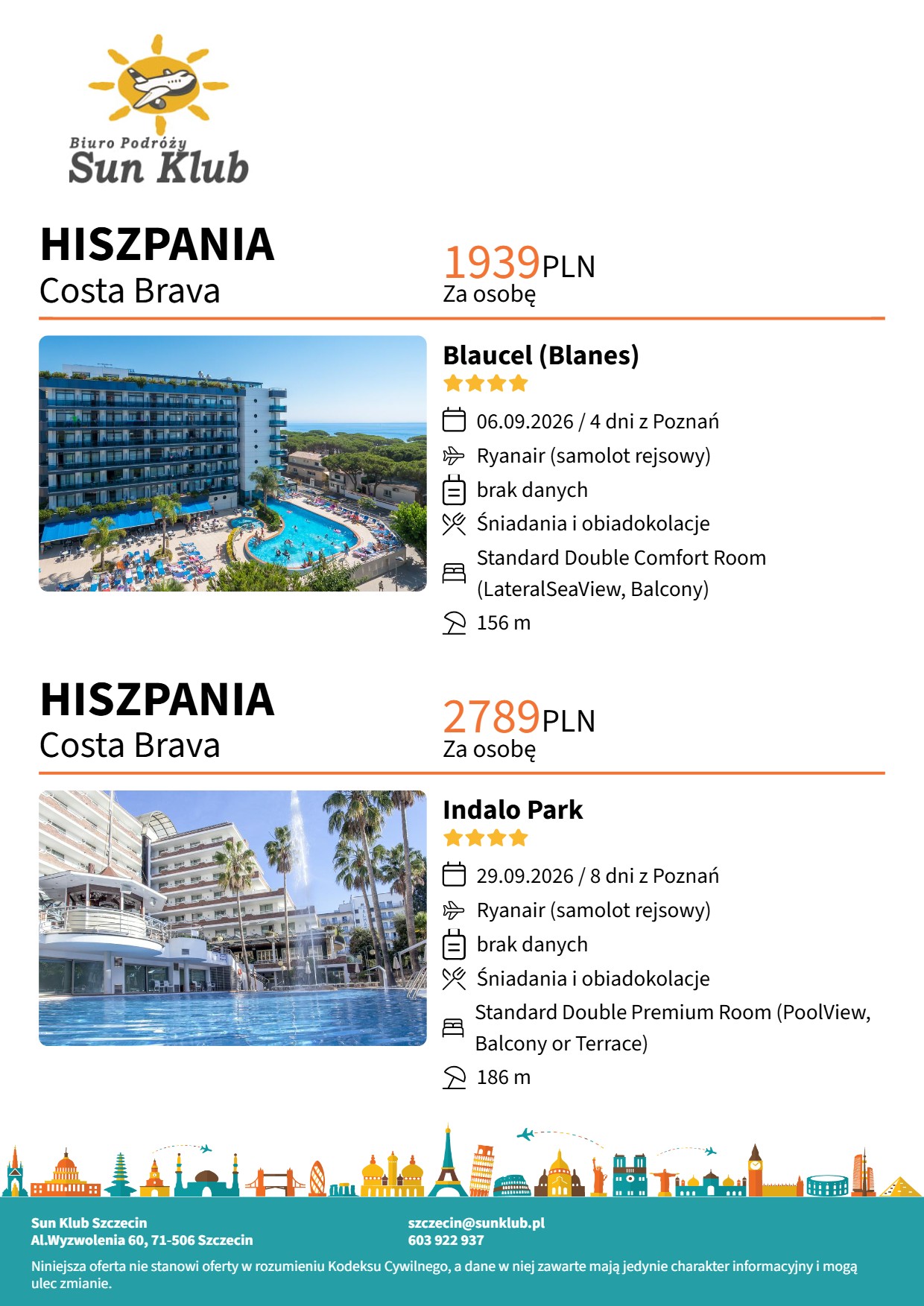 Biuro Podróży
Sun Klub

HISZPANIA
Costa Brava

1939PLN
Za osobę

Blaucel (Blanes)

06.09.2026 / 4 dni z Poznań
Ryanair (samolot rejsowy)
brak danych
Śniadania i obiadokolacje
Standard Double Comfort Room (LateralSeaView, Balcony)
156 m

HISZPANIA
Costa Brava

2789PLN
Za osobę

Indalo Park

29.09.2026 / 8 dni z Poznań
Ryanair (samolot rejsowy)
brak danych
Śniadania i obiadokolacje
Standard Double Premium Room (PoolView, Balcony or Terrace)
186 m

Sun Klub Szczecin
Al.Wyzwolenia 60, 71-506 Szczecin

szczecin@sunklub.pl
603 922 937

Niniejsza oferta nie stanowi oferty w rozumieniu Kodeksu Cywilnego, a dane w niej zawarte mają jedynie charakter informacyjny i mogą ulec zmianie.